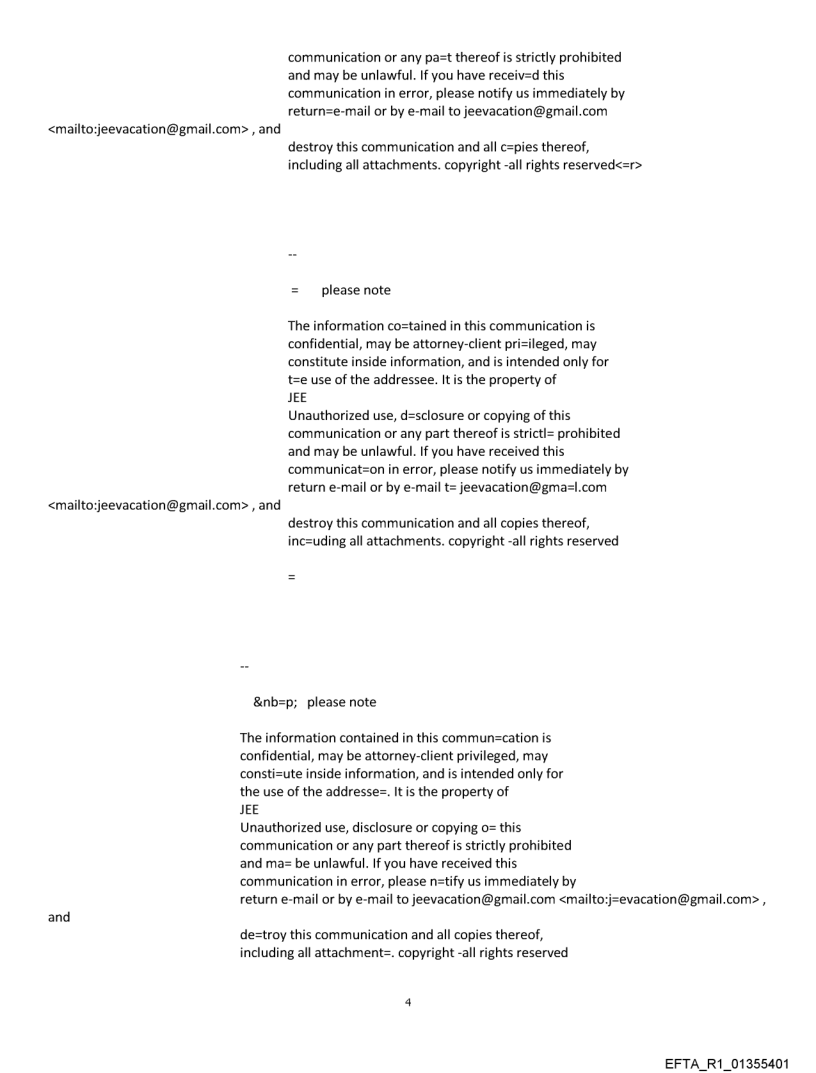 communication or any pa=t thereof is strictly prohibited and may be unlawful. If you have receiv=d this communication in error, please notify us immediately by return=e-mail or by e-mail to jeevacation@gmail.com

<mailto:jeevacation@gmail.com> , and

destroy this communication and all c=pies thereof, including all attachments. copyright -all rights reserved<=r>

--

= please note

The information co=tained in this communication is confidential, may be attorney-client pri=ileged, may constitute inside information, and is intended only for t=e use of the addressee. It is the property of JEE
Unauthorized use, d=sclosure or copying of this communication or any part thereof is strictl= prohibited and may be unlawful. If you have received this communicat=on in error, please notify us immediately by return e-mail or by e-mail t= jeevacation@gma=l.com

<mailto:jeevacation@gmail.com> , and

destroy this communication and all copies thereof, inc=uding all attachments. copyright -all rights reserved

=

--

&nb=p; please note

The information contained in this commun=cation is confidential, may be attorney-client privileged, may consti=ute inside information, and is intended only for the use of the addresse=. It is the property of JEE
Unauthorized use, disclosure or copying o= this communication or any part thereof is strictly prohibited and ma= be unlawful. If you have received this communication in error, please n=tify us immediately by return e-mail or by e-mail to jeevacation@gmail.com <mailto:j=evacation@gmail.com> ,

and

de=troy this communication and all copies thereof, including all attachment=. copyright -all rights reserved

4

EFTA_R1_01355401